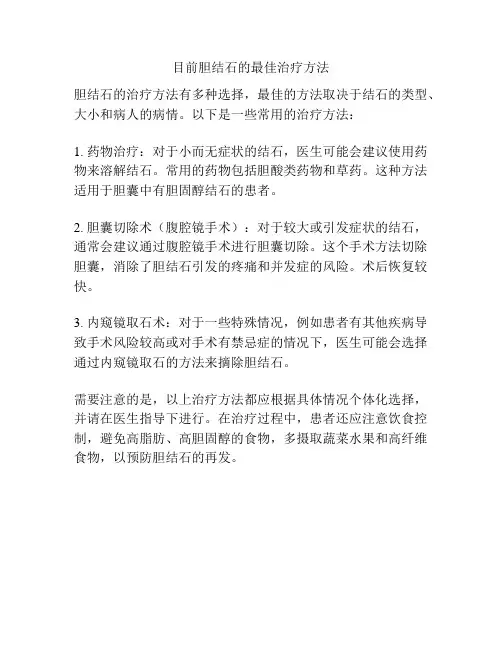 目前胆结石的最佳治疗方法

胆结石的治疗方法有多种选择，最佳的方法取决于结石的类型、大小和病人的病情。以下是一些常用的治疗方法：

1. 药物治疗：对于小而无症状的结石，医生可能会建议使用药物来溶解结石。常用的药物包括胆酸类药物和草药。这种方法适用于胆囊中有胆固醇结石的患者。

2. 胆囊切除术（腹腔镜手术）：对于较大或引发症状的结石，通常会建议通过腹腔镜手术进行胆囊切除。这个手术方法切除胆囊，消除了胆结石引发的疼痛和并发症的风险。术后恢复较快。

3. 内窥镜取石术：对于一些特殊情况，例如患者有其他疾病导致手术风险较高或对手术有禁忌症的情况下，医生可能会选择通过内窥镜取石的方法来摘除胆结石。

需要注意的是，以上治疗方法都应根据具体情况个体化选择，并请在医生指导下进行。在治疗过程中，患者还应注意饮食控制，避免高脂肪、高胆固醇的食物，多摄取蔬菜水果和高纤维食物，以预防胆结石的再发。